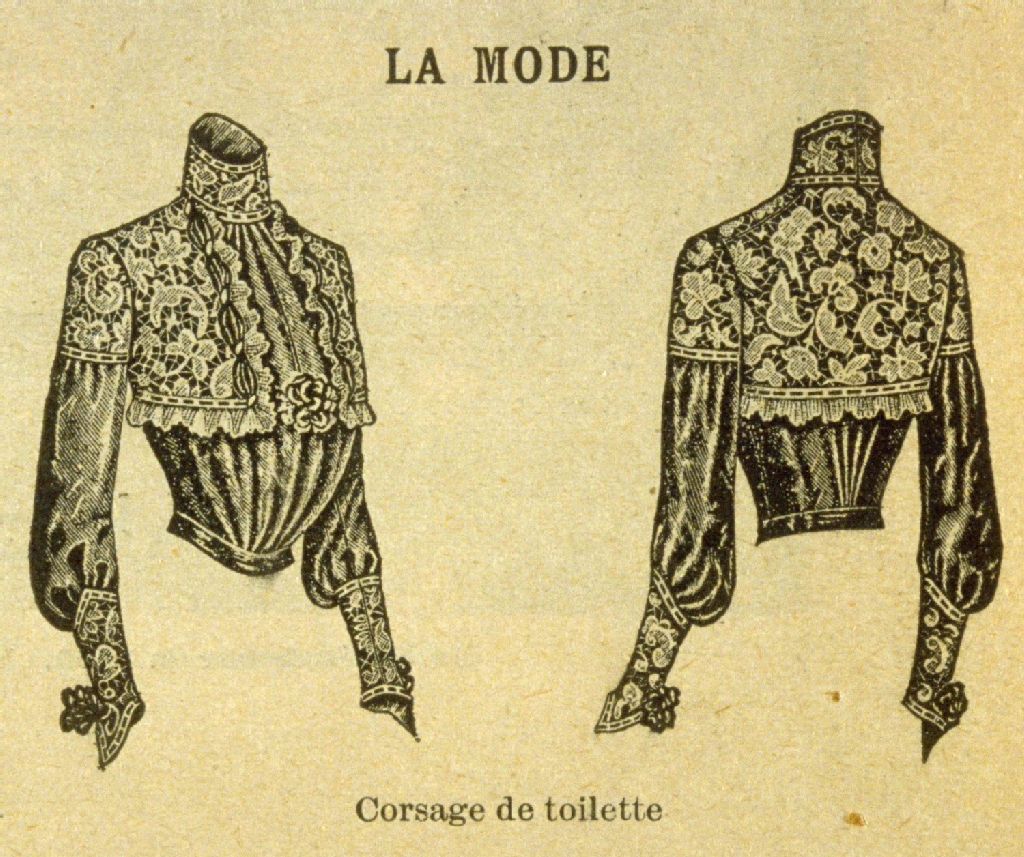 LA MODE

Corsage de toilette